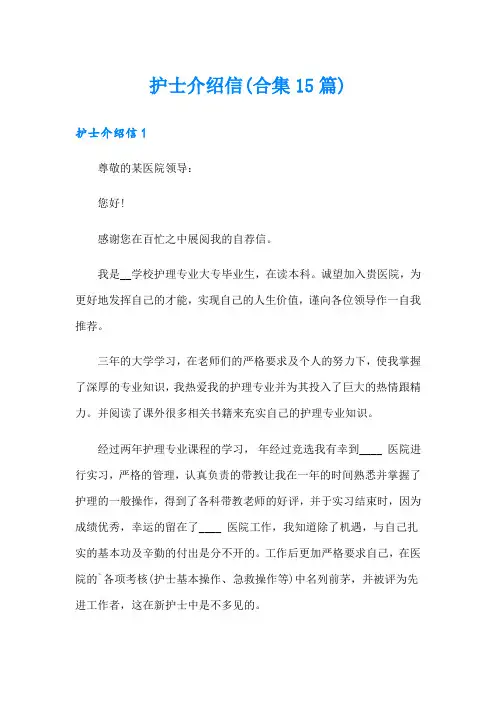 护士介绍信(合集15篇)

护士介绍信1

尊敬的某医院领导：

您好!

感谢您在百忙之中展阅我的自荐信。

我是__学校护理专业大专毕业生，在读本科。诚望加入贵医院，为更好地发挥自己的才能，实现自己的人生价值，谨向各位领导作一自我推荐。

三年的大学学习，在老师们的严格要求及个人的努力下，使我掌握了深厚的专业知识，我热爱我的护理专业并为其投入了巨大的热情跟精力。并阅读了课外很多相关书籍来充实自己的护理专业知识。

经过两年护理专业课程的学习， 年经过竞选我有幸到____ 医院进行实习，严格的管理，认真负责的带教让我在一年的时间熟悉并掌握了护理的一般操作，得到了各科带教老师的好评，并于实习结束时，因为成绩优秀，幸运的留在了____ 医院工作，我知道除了机遇，与自己扎实的基本功及辛勤的付出是分不开的。工作后更加严格要求自己，在医院的`各项考核(护士基本操作、急救操作等)中名列前茅，并被评为先进工作者，这在新护士中是不多见的。